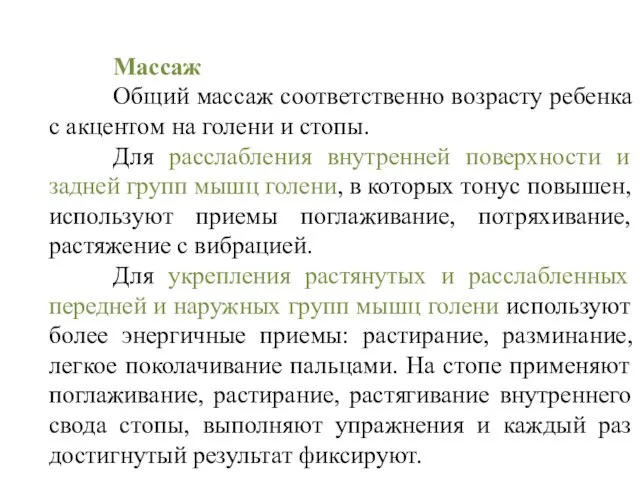 Массаж

Общий массаж соответственно возрасту ребенка с акцентом на голени и стопы.

Для расслабления внутренней поверхности и задней групп мышц голени, в которых тонус повышен, используют приемы поглаживание, потряхивание, растяжение с вибрацией.

Для укрепления растянутых и расслабленных передней и наружных групп мышц голени используют более энергичные приемы: растирание, разминание, легкое поколачивание пальцами. На стопе применяют поглаживание, растирание, растягивание внутреннего свода стопы, выполняют упражнения и каждый раз достигнутый результат фиксируют.